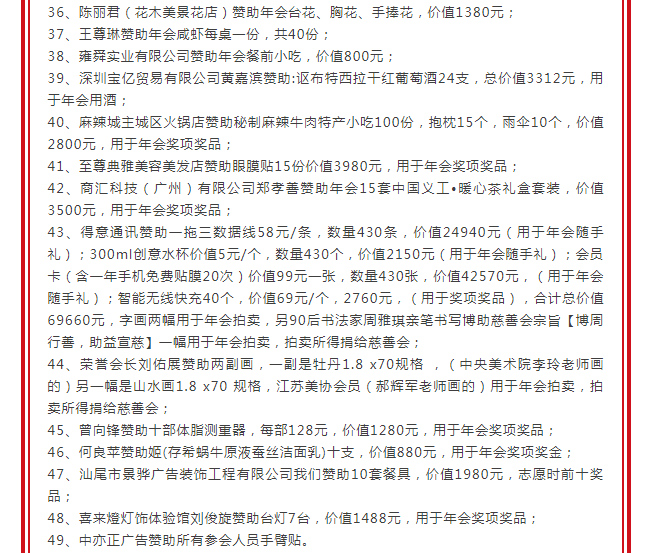 36、陈丽君（花木美景花店）赞助年会台花、胸花、手捧花，价值1380元；
37、王尊琳赞助年会咸虾每桌一份，共40份；
38、雍舜实业有限公司赞助年会餐前小吃，价值800元；
39、深圳宝亿贸易有限公司黄嘉滨赞助:讴布特西拉干红葡萄酒24支，总价值3312元，用于年会用酒；
40、麻辣城主城区火锅店赞助秘制麻辣牛肉特产小吃100份，抱枕15个，雨伞10个，价值2800元，用于年会奖项奖品；
41、至尊典雅美容美发店赞助眼膜贴15份价值3980元，用于年会奖项奖品；
42、商汇科技（广州）有限公司郑孝善赞助年会15套中国义工•暖心茶礼盒套装，价值3500元，用于年会奖项奖品；
43、得意通讯赞助一拖三数据线58元/条，数量430条，价值24940元（用于年会随手礼）；300ml创意水杯价值5元/个，数量430个，价值2150元（用于年会随手礼）；会员卡（含一年手机免费贴膜20次）价值99元一张，数量430张，价值42570元，（用于年会随手礼）；智能无线快充40个，价值69元/个，2760元，（用于奖项奖品），合计总价值69660元，字画两幅用于年会拍卖，另90后书法家周雅琪亲笔书写博助慈善会宗旨【博周行善，助益宣慈】一幅用于年会拍卖，拍卖所得捐给慈善会；
44、荣誉会长刘佑展赞助两副画，一副是牡丹1.8 x70规格 ，（中央美术院李玲老师画的）另一幅是山水画1.8 x70 规格，江苏美协会员（郝辉军老师画的）用于年会拍卖，拍卖所得捐给慈善会；
45、曾向锋赞助十部体脂测重器，每部128元，价值1280元，用于年会奖项奖品；
46、何良苹赞助姬(存希蜗牛原液蚕丝洁面乳)十支，价值880元，用于年会奖项奖金；
47、汕尾市景骅广告装饰工程有限公司我们赞助10套餐具，价值1980元，志愿时前十奖品；
48、喜来燈灯饰体验馆刘俊旋赞助台灯7台，价值1488元，用于年会奖项奖品；
49、中亦正广告赞助所有参会人员手臂贴。